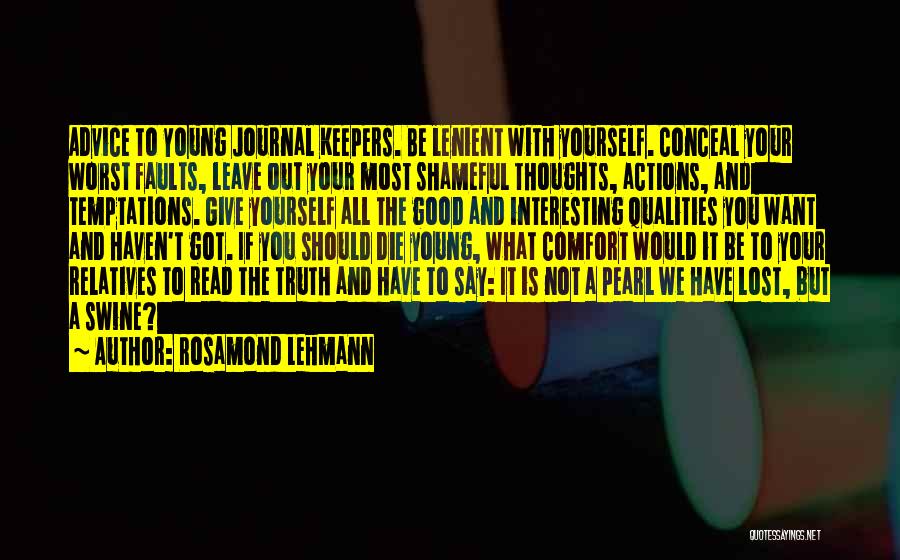 ADVICE TO YOUNG JOURNAL KEEPERS. BE LENIENT WITH YOURSELF. CONCEAL YOUR WORST FAULTS, LEAVE OUT YOUR MOST SHAMEFUL THOUGHTS, ACTIONS, AND TEMPTATIONS. GIVE YOURSELF ALL THE GOOD AND INTERESTING QUALITIES YOU WANT AND HAVEN'T GOT. IF YOU SHOULD DIE YOUNG, WHAT COMFORT WOULD IT BE TO YOUR RELATIVES TO READ THE TRUTH AND HAVE TO SAY: IT IS NOT A PEARL WE HAVE LOST, BUT A SWINE?

~ AUTHOR: ROSAMOND LEHMANN

QUOTESSAYINGS.NET